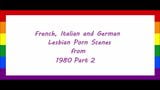 French, Italian and German
Lesbian Porn Scenes
from
1980 Part 2